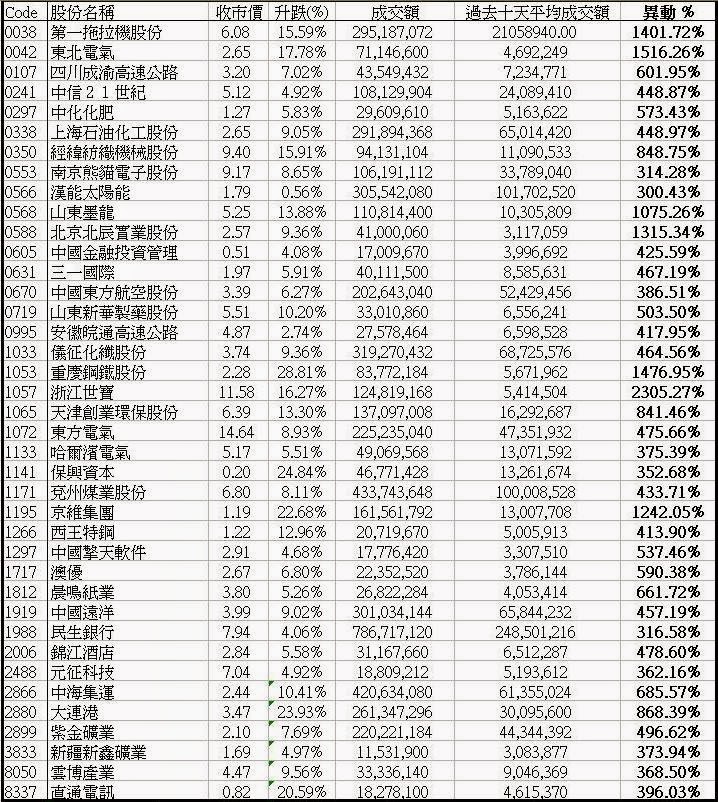 | Code | 股份名稱 | 收市價 | 升跌(%) | 成交額 | 過去十天平均成交額 | 異動 % |
|---|---|---|---|---|---|---|
| 0038 | 第一拖拉機股份 | 6.08 | 15.59% | 295,187,072 | 21058940.00 | 1401.72% |
| 0042 | 東北電氣 | 2.65 | 17.78% | 71,146,600 | 4,692,249 | 1516.26% |
| 0107 | 四川成渝高速公路 | 3.20 | 7.02% | 43,549,432 | 7,234,771 | 601.95% |
| 0241 | 中信２１世紀 | 5.12 | 4.92% | 108,129,904 | 24,089,410 | 448.87% |
| 0297 | 中化化肥 | 1.27 | 5.83% | 29,609,610 | 5,163,622 | 573.43% |
| 0338 | 上海石油化工股份 | 2.65 | 9.05% | 291,894,368 | 65,014,420 | 448.97% |
| 0350 | 經緯紡織機械股份 | 9.40 | 15.91% | 94,131,104 | 11,090,533 | 848.75% |
| 0553 | 南京熊貓電子股份 | 9.17 | 8.65% | 106,191,112 | 33,789,040 | 314.28% |
| 0566 | 漢能太陽能 | 1.79 | 0.56% | 305,542,080 | 101,702,520 | 300.43% |
| 0568 | 山東墨龍 | 5.25 | 13.88% | 110,814,400 | 10,305,809 | 1075.26% |
| 0588 | 北京北辰實業股份 | 2.57 | 9.36% | 41,000,060 | 3,117,059 | 1315.34% |
| 0605 | 中國金融投資管理 | 0.51 | 4.08% | 17,009,670 | 3,996,692 | 425.59% |
| 0631 | 三一國際 | 1.97 | 5.91% | 40,111,500 | 8,585,631 | 467.19% |
| 0670 | 中國東方航空股份 | 3.39 | 6.27% | 202,643,040 | 52,429,456 | 386.51% |
| 0719 | 山東新華製藥股份 | 5.51 | 10.20% | 33,010,860 | 6,556,241 | 503.50% |
| 0995 | 安徽皖通高速公路 | 4.87 | 2.74% | 27,578,464 | 6,598,528 | 417.95% |
| 1033 | 儀征化纖股份 | 3.74 | 9.36% | 319,270,432 | 68,725,576 | 464.56% |
| 1053 | 重慶鋼鐵股份 | 2.28 | 28.81% | 83,772,184 | 5,671,962 | 1476.95% |
| 1057 | 浙江世寶 | 11.58 | 16.27% | 124,819,168 | 5,414,504 | 2305.27% |
| 1065 | 天津創業環保股份 | 6.39 | 13.30% | 137,097,008 | 16,292,687 | 841.46% |
| 1072 | 東方電氣 | 14.64 | 8.93% | 225,235,040 | 47,351,932 | 475.66% |
| 1133 | 哈爾濱電氣 | 5.17 | 5.51% | 49,069,568 | 13,071,592 | 375.39% |
| 1141 | 保興資本 | 0.20 | 24.84% | 46,771,428 | 13,261,674 | 352.68% |
| 1171 | 兗州煤業股份 | 6.80 | 8.11% | 433,743,648 | 100,008,528 | 433.71% |
| 1195 | 京維集團 | 1.19 | 22.68% | 161,561,792 | 13,007,708 | 1242.05% |
| 1266 | 西王特鋼 | 1.22 | 12.96% | 20,719,670 | 5,005,913 | 413.90% |
| 1297 | 中國擎天軟件 | 2.91 | 4.68% | 17,776,420 | 3,307,510 | 537.46% |
| 1717 | 澳優 | 2.67 | 6.80% | 22,352,520 | 3,786,144 | 590.38% |
| 1812 | 晨鳴紙業 | 3.80 | 5.26% | 26,822,284 | 4,053,414 | 661.72% |
| 1919 | 中國遠洋 | 3.99 | 9.02% | 301,034,144 | 65,844,232 | 457.19% |
| 1988 | 民生銀行 | 7.94 | 4.06% | 786,717,120 | 248,501,216 | 316.58% |
| 2006 | 錦江酒店 | 2.84 | 5.58% | 31,167,660 | 6,512,287 | 478.60% |
| 2488 | 元征科技 | 7.04 | 4.92% | 18,809,212 | 5,193,612 | 362.16% |
| 2866 | 中海集運 | 2.44 | 10.41% | 420,634,080 | 61,355,024 | 685.57% |
| 2880 | 大連港 | 3.47 | 23.93% | 261,347,296 | 30,095,600 | 868.39% |
| 2899 | 紫金礦業 | 2.10 | 7.69% | 220,221,184 | 44,344,392 | 496.62% |
| 3833 | 新疆新鑫礦業 | 1.69 | 4.97% | 11,531,900 | 3,083,877 | 373.94% |
| 8050 | 雲博產業 | 4.47 | 9.56% | 33,336,140 | 9,046,369 | 368.50% |
| 8337 | 直通電訊 | 0.82 | 20.59% | 18,278,100 | 4,615,370 | 396.03% |